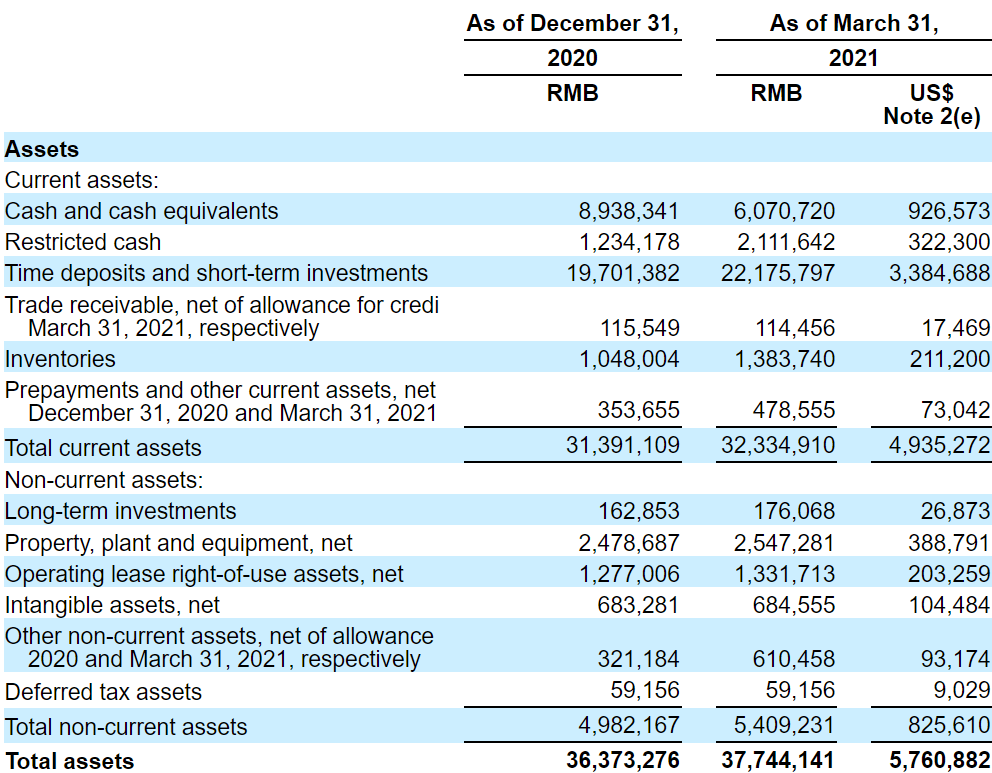 | | As of December 31, 2020 | As of March 31, 2021 | |
|---|---|---|---|
| | RMB | RMB | US$ Note 2(e) |
| **Assets** | | | |
| Current assets: | | | |
| Cash and cash equivalents | 8,938,341 | 6,070,720 | 926,573 |
| Restricted cash | 1,234,178 | 2,111,642 | 322,300 |
| Time deposits and short-term investments | 19,701,382 | 22,175,797 | 3,384,688 |
| Trade receivable, net of allowance for credi March 31, 2021, respectively | 115,549 | 114,456 | 17,469 |
| Inventories | 1,048,004 | 1,383,740 | 211,200 |
| Prepayments and other current assets, net December 31, 2020 and March 31, 2021 | 353,655 | 478,555 | 73,042 |
| Total current assets | 31,391,109 | 32,334,910 | 4,935,272 |
| Non-current assets: | | | |
| Long-term investments | 162,853 | 176,068 | 26,873 |
| Property, plant and equipment, net | 2,478,687 | 2,547,281 | 388,791 |
| Operating lease right-of-use assets, net | 1,277,006 | 1,331,713 | 203,259 |
| Intangible assets, net | 683,281 | 684,555 | 104,484 |
| Other non-current assets, net of allowance 2020 and March 31, 2021, respectively | 321,184 | 610,458 | 93,174 |
| Deferred tax assets | 59,156 | 59,156 | 9,029 |
| Total non-current assets | 4,982,167 | 5,409,231 | 825,610 |
| **Total assets** | **36,373,276** | **37,744,141** | **5,760,882** |